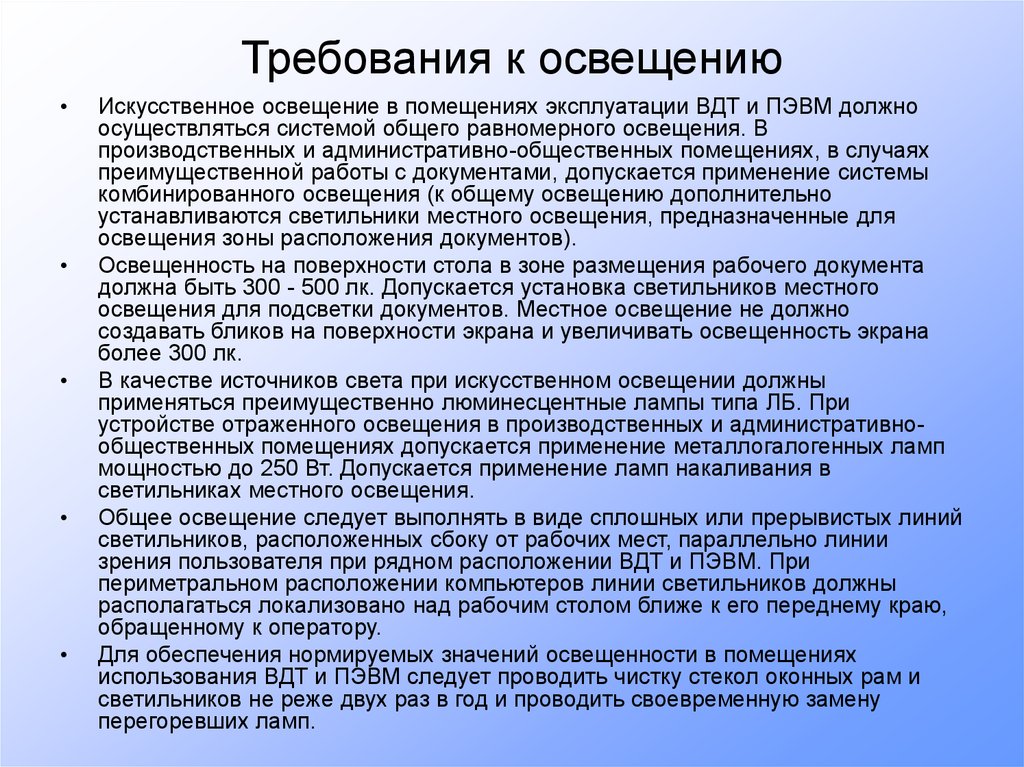 Требования к освещению

• Искусственное освещение в помещениях эксплуатации ВДТ и ПЭВМ должно осуществляться системой общего равномерного освещения. В производственных и административно-общественных помещениях, в случаях преимущественной работы с документами, допускается применение системы комбинированного освещения (к общему освещению дополнительно устанавливаются светильники местного освещения, предназначенные для освещения зоны расположения документов).

• Освещенность на поверхности стола в зоне размещения рабочего документа должна быть 300 - 500 лк. Допускается установка светильников местного освещения для подсветки документов. Местное освещение не должно создавать бликов на поверхности экрана и увеличивать освещенность экрана более 300 лк.

• В качестве источников света при искусственном освещении должны применяться преимущественно люминесцентные лампы типа ЛБ. При устройстве отраженного освещения в производственных и административно-общественных помещениях допускается применение металлогалогенных ламп мощностью до 250 Вт. Допускается применение ламп накаливания в светильниках местного освещения.

• Общее освещение следует выполнять в виде сплошных или прерывистых линий светильников, расположенных сбоку от рабочих мест, параллельно линии зрения пользователя при рядном расположении ВДТ и ПЭВМ. При периметральном расположении компьютеров линии светильников должны располагаться локализовано над рабочим столом ближе к его переднему краю, обращенному к оператору.

• Для обеспечения нормируемых значений освещенности в помещениях использования ВДТ и ПЭВМ следует проводить чистку стекол оконных рам и светильников не реже двух раз в год и проводить своевременную замену перегоревших ламп.